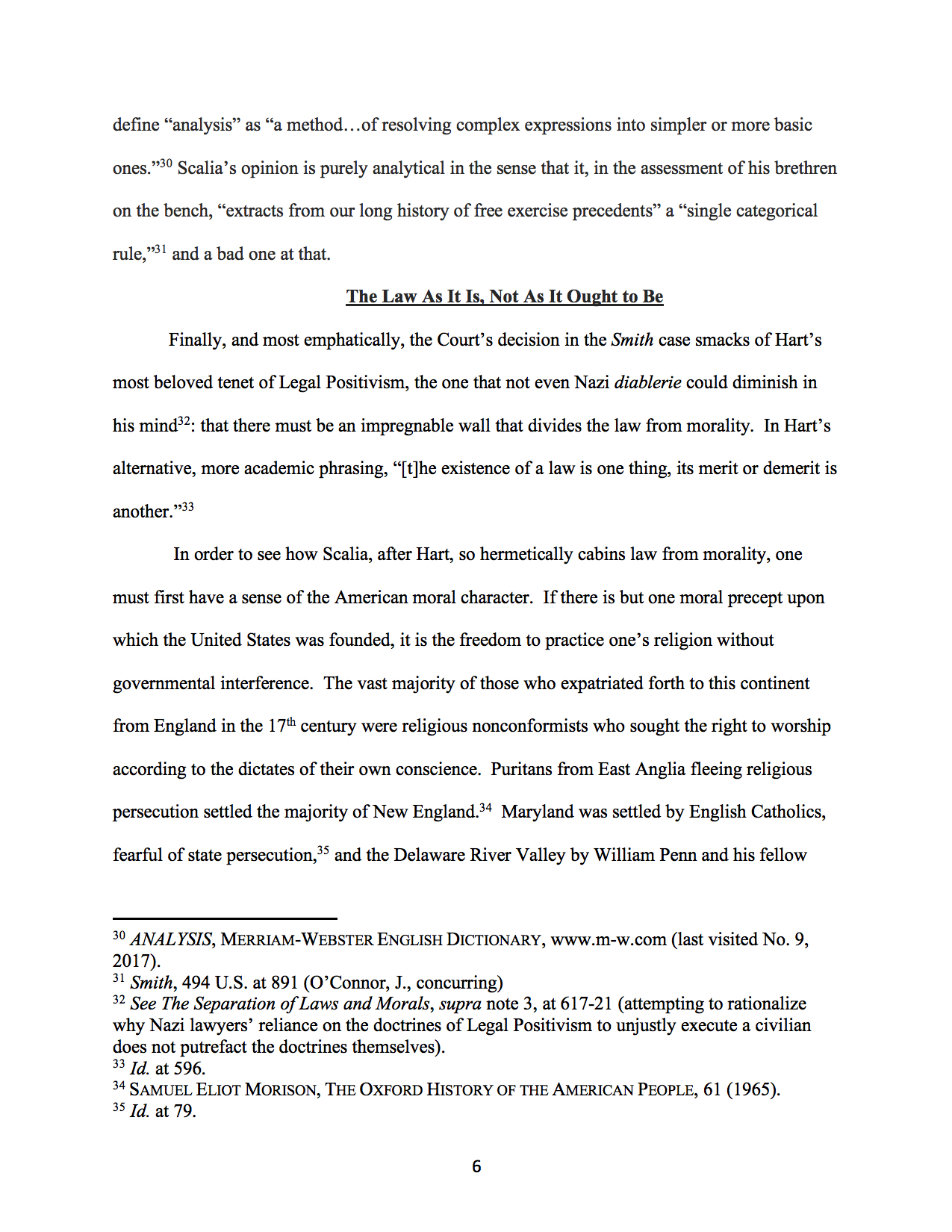 define “analysis” as “a method…of resolving complex expressions into simpler or more basic ones.”$^{30}$ Scalia’s opinion is purely analytical in the sense that it, in the assessment of his brethren on the bench, “extracts from our long history of free exercise precedents” a “single categorical rule,”$^{31}$ and a bad one at that.

The Law As It Is, Not As It Ought to Be

Finally, and most emphatically, the Court’s decision in the Smith case smacks of Hart’s most beloved tenet of Legal Positivism, the one that not even Nazi diablerie could diminish in his mind$^{32}$: that there must be an impregnable wall that divides the law from morality. In Hart’s alternative, more academic phrasing, “[t]he existence of a law is one thing, its merit or demerit is another.”$^{33}$

In order to see how Scalia, after Hart, so hermetically cabins law from morality, one must first have a sense of the American moral character. If there is but one moral precept upon which the United States was founded, it is the freedom to practice one’s religion without governmental interference. The vast majority of those who expatriated forth to this continent from England in the 17$^{th}$ century were religious nonconformists who sought the right to worship according to the dictates of their own conscience. Puritans from East Anglia fleeing religious persecution settled the majority of New England.$^{34}$ Maryland was settled by English Catholics, fearful of state persecution,$^{35}$ and the Delaware River Valley by William Penn and his fellow

$^{30}$ ANALYSIS, MERRIAM-WEBSTER ENGLISH DICTIONARY, www.m-w.com (last visited No. 9, 2017).
$^{31}$ Smith, 494 U.S. at 891 (O’Connor, J., concurring)
$^{32}$ See The Separation of Laws and Morals, supra note 3, at 617-21 (attempting to rationalize why Nazi lawyers’ reliance on the doctrines of Legal Positivism to unjustly execute a civilian does not putrefact the doctrines themselves).
$^{33}$ Id. at 596.
$^{34}$ SAMUEL ELIOT MORISON, THE OXFORD HISTORY OF THE AMERICAN PEOPLE, 61 (1965).
$^{35}$ Id. at 79.

6